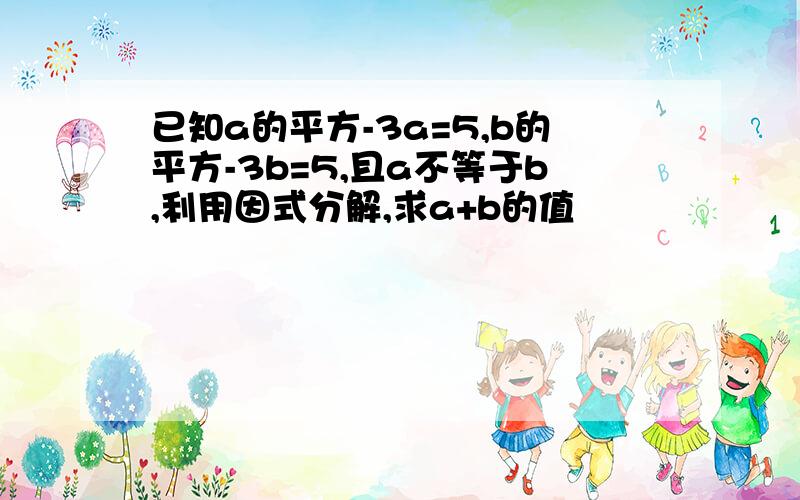 已知a的平方-3a=5,b的平方-3b=5,且a不等于b,利用因式分解,求a+b的值

1
2
?
B
+
C
1